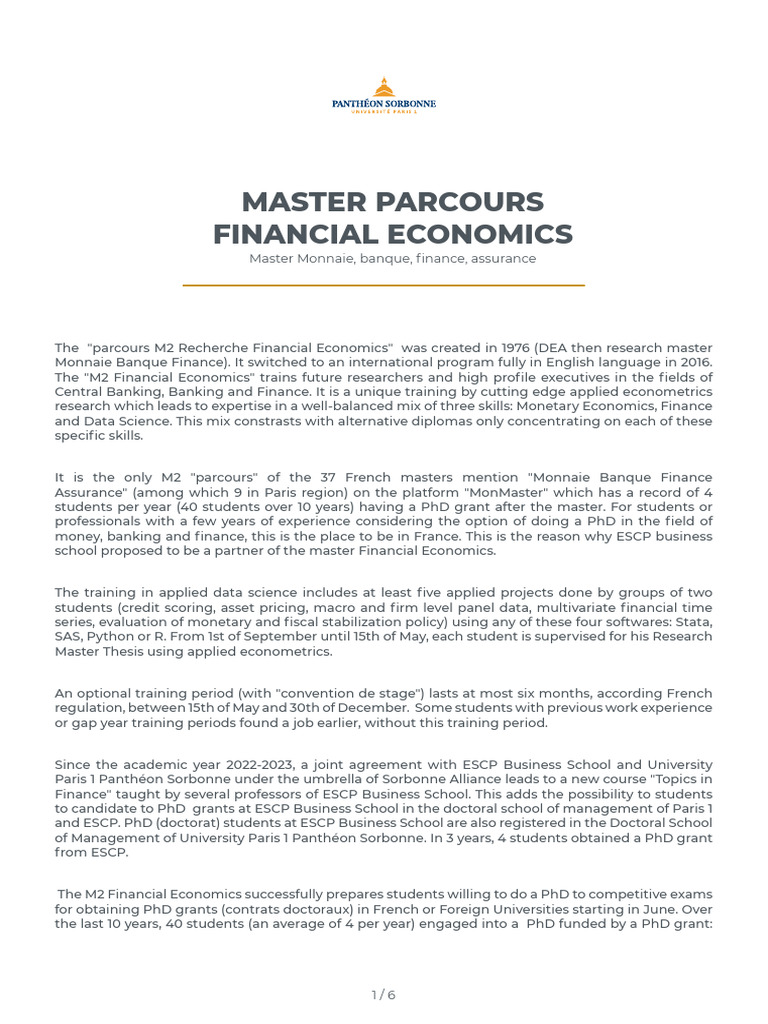 PANTHÉON SORBONNE
UNIVERSITÉ PARIS 1

MASTER PARCOURS
FINANCIAL ECONOMICS

Master Monnaie, banque, finance, assurance

The "parcours M2 Recherche Financial Economics" was created in 1976 (DEA then research master Monnaie Banque Finance). It switched to an international program fully in English language in 2016. The "M2 Financial Economics" trains future researchers and high profile executives in the fields of Central Banking, Banking and Finance. It is a unique training by cutting edge applied econometrics research which leads to expertise in a well-balanced mix of three skills: Monetary Economics, Finance and Data Science. This mix constrasts with alternative diplomas only concentrating on each of these specific skills.

It is the only M2 "parcours" of the 37 French masters mention "Monnaie Banque Finance Assurance" (among which 9 in Paris region) on the platform "MonMaster" which has a record of 4 students per year (40 students over 10 years) having a PhD grant after the master. For students or professionals with a few years of experience considering the option of doing a PhD in the field of money, banking and finance, this is the place to be in France. This is the reason why ESCP business school proposed to be a partner of the master Financial Economics.

The training in applied data science includes at least five applied projects done by groups of two students (credit scoring, asset pricing, macro and firm level panel data, multivariate financial time series, evaluation of monetary and fiscal stabilization policy) using any of these four softwares: Stata, SAS, Python or R. From 1st of September until 15th of May, each student is supervised for his Research Master Thesis using applied econometrics.

An optional training period (with "convention de stage") lasts at most six months, according French regulation, between 15th of May and 30th of December. Some students with previous work experience or gap year training periods found a job earlier, without this training period.

Since the academic year 2022-2023, a joint agreement with ESCP Business School and University Paris 1 Panthéon Sorbonne under the umbrella of Sorbonne Alliance leads to a new course "Topics in Finance" taught by several professors of ESCP Business School. This adds the possibility to students to candidate to PhD grants at ESCP Business School in the doctoral school of management of Paris 1 and ESCP. PhD (doctorat) students at ESCP Business School are also registered in the Doctoral School of Management of University Paris 1 Panthéon Sorbonne. In 3 years, 4 students obtained a PhD grant from ESCP.

The M2 Financial Economics successfully prepares students willing to do a PhD to competitive exams for obtaining PhD grants (contrats doctoraux) in French or Foreign Universities starting in June. Over the last 10 years, 40 students (an average of 4 per year) engaged into a PhD funded by a PhD grant:

1 / 6